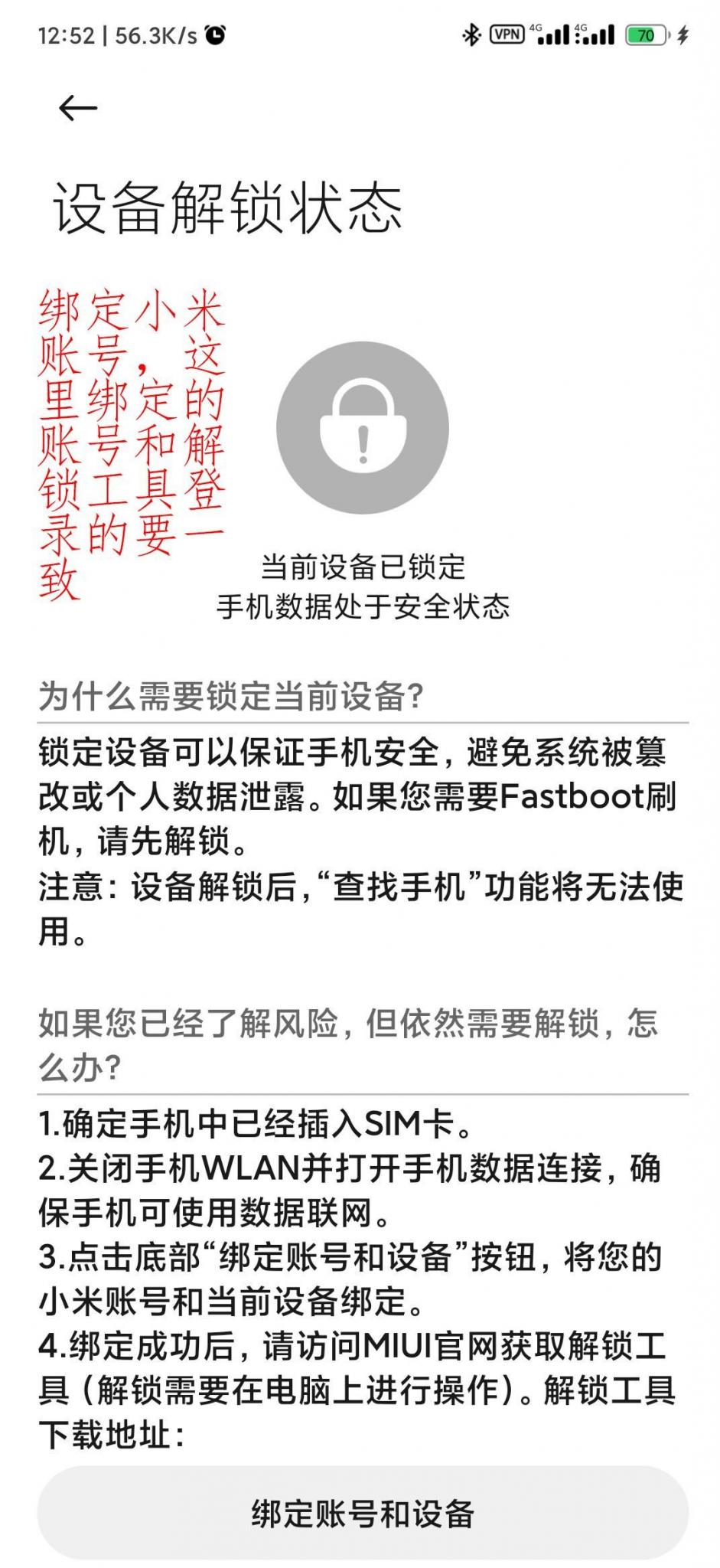 12:52 | 56.3K/s

VPN 4G 4G 70

设备解锁状态

绑定小米账号，这里绑定的账号和解锁工具登录的要一致

当前设备已锁定
手机数据处于安全状态

为什么需要锁定当前设备?

锁定设备可以保证手机安全，避免系统被篡改或个人数据泄露。如果您需要Fastboot刷机，请先解锁。
注意：设备解锁后，“查找手机”功能将无法使用。

如果您已经了解风险，但依然需要解锁，怎么办?

1.确定手机中已经插入SIM卡。
2.关闭手机WLAN并打开手机数据连接，确保手机可使用数据联网。
3.点击底部“绑定账号和设备”按钮，将您的小米账号和当前设备绑定。
4.绑定成功后，请访问MIUI官网获取解锁工具（解锁需要在电脑上进行操作）。解锁工具下载地址：

绑定账号和设备